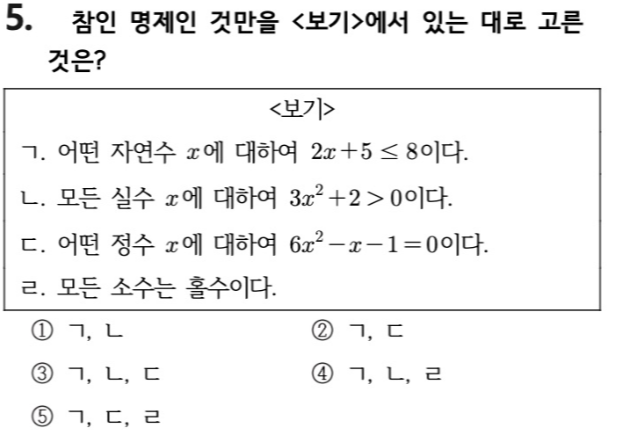 5. 참인 명제인 것만을 <보기>에서 있는 대로 고른 것은?

<보기>

ㄱ. 어떤 자연수 $x$에 대하여 $2x+5 \leq 8$이다.

ㄴ. 모든 실수 $x$에 대하여 $3x^2+2>0$이다.

ㄷ. 어떤 정수 $x$에 대하여 $6x^2-x-1=0$이다.

ㄹ. 모든 소수는 홀수이다.

① ㄱ, ㄴ
② ㄱ, ㄷ
③ ㄱ, ㄴ, ㄷ
④ ㄱ, ㄴ, ㄹ
⑤ ㄱ, ㄷ, ㄹ